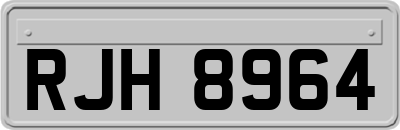 RJH 8964